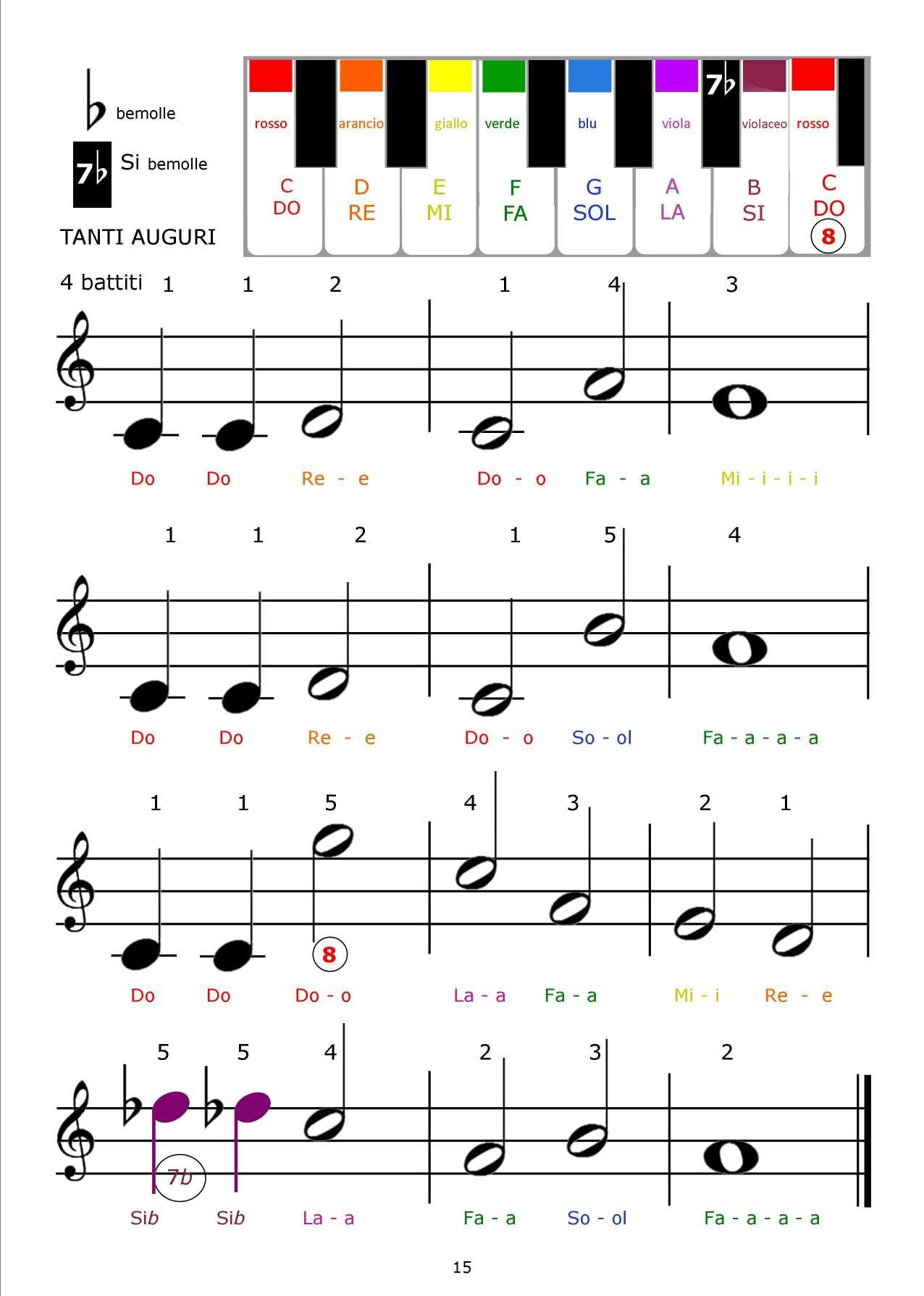 ♭ bemolle

7♭ Si bemolle

TANTI AUGURI

7♭

rosso arancio giallo verde blu viola violaceo rosso

C
DO

D
RE

E
MI

F
FA

G
SOL

A
LA

B
SI

C
DO
8

4 battiti

1 1 2 1 4 3

Do Do Re - e Do - o Fa - a Mi - i - i - i

1 1 2 1 5 4

Do Do Re - e Do - o So - ol Fa - a - a - a

1 1 5 4 3 2 1

8

Do Do Do - o La - a Fa - a Mi - i Re - e

5 5 4 2 3 2

7b

Sib Sib La - a Fa - a So - ol Fa - a - a - a

15